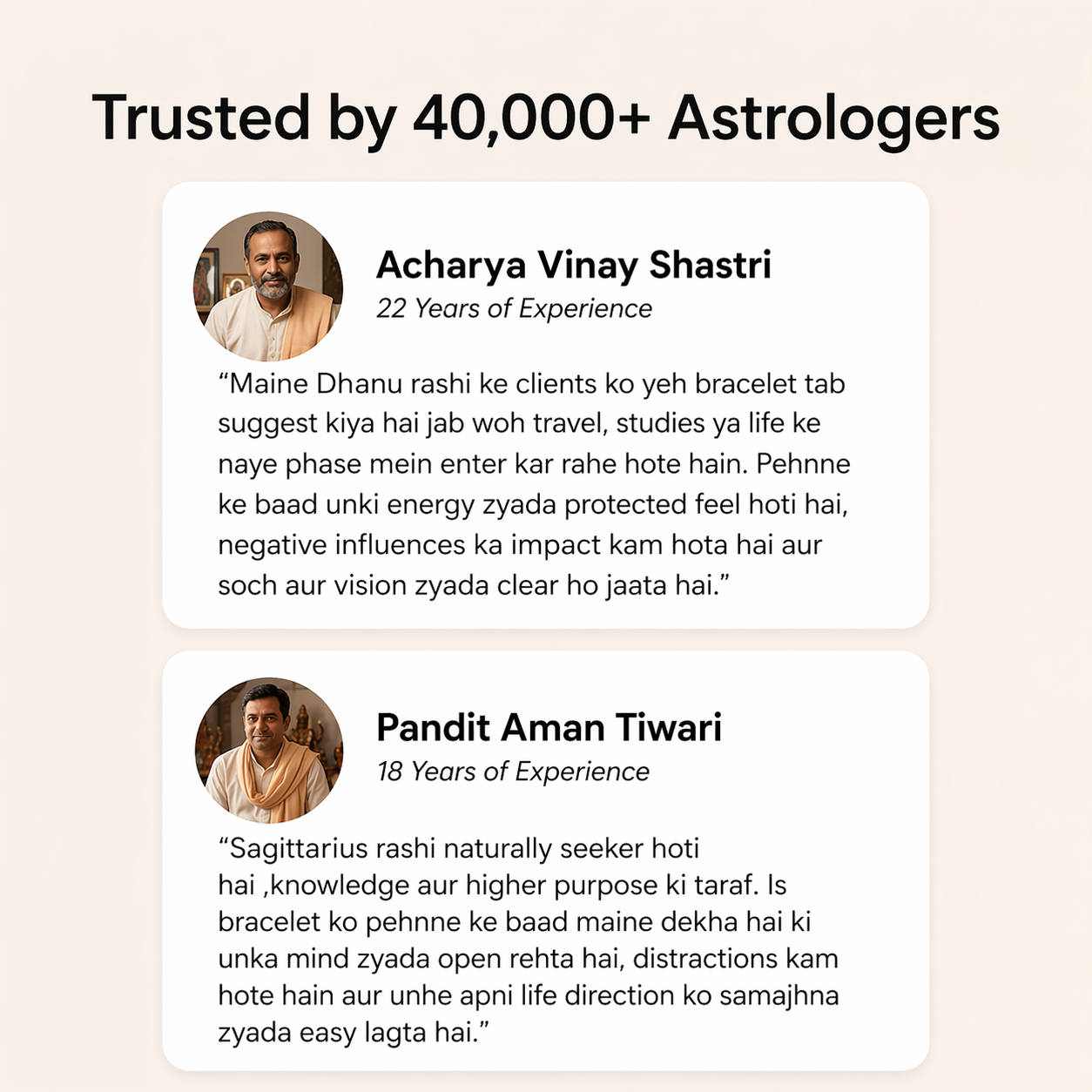 Trusted by 40,000+ Astrologers

Acharya Vinay Shastri
22 Years of Experience

“Maine Dhanu rashi ke clients ko yeh bracelet tab suggest kiya hai jab woh travel, studies ya life ke naye phase mein enter kar rahe hote hain. Pehnne ke baad unki energy zyada protected feel hoti hai, negative influences ka impact kam hota hai aur soch aur vision zyada clear ho jaata hai.”

Pandit Aman Tiwari
18 Years of Experience

“Sagittarius rashi naturally seeker hoti hai ,knowledge aur higher purpose ki taraf. Is bracelet ko pehnne ke baad maine dekha hai ki unka mind zyada open rehta hai, distractions kam hote hain aur unhe apni life direction ko samajhna zyada easy lagta hai.”